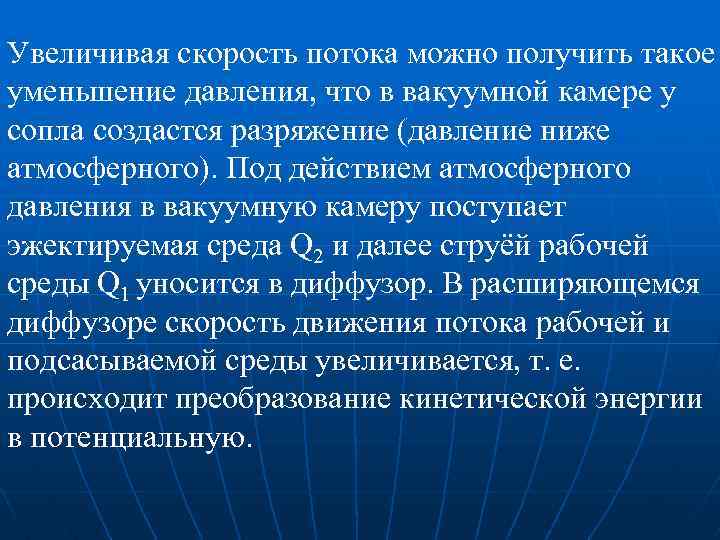 Увеличивая скорость потока можно получить такое уменьшение давления, что в вакуумной камере у сопла создастся разряжение (давление ниже атмосферного). Под действием атмосферного давления в вакуумную камеру поступает эжектируемая среда $Q_2$ и далее струёй рабочей среды $Q_1$ уносится в диффузор. В расширяющемся диффузоре скорость движения потока рабочей и подсасываемой среды увеличивается, т. е. происходит преобразование кинетической энергии в потенциальную.